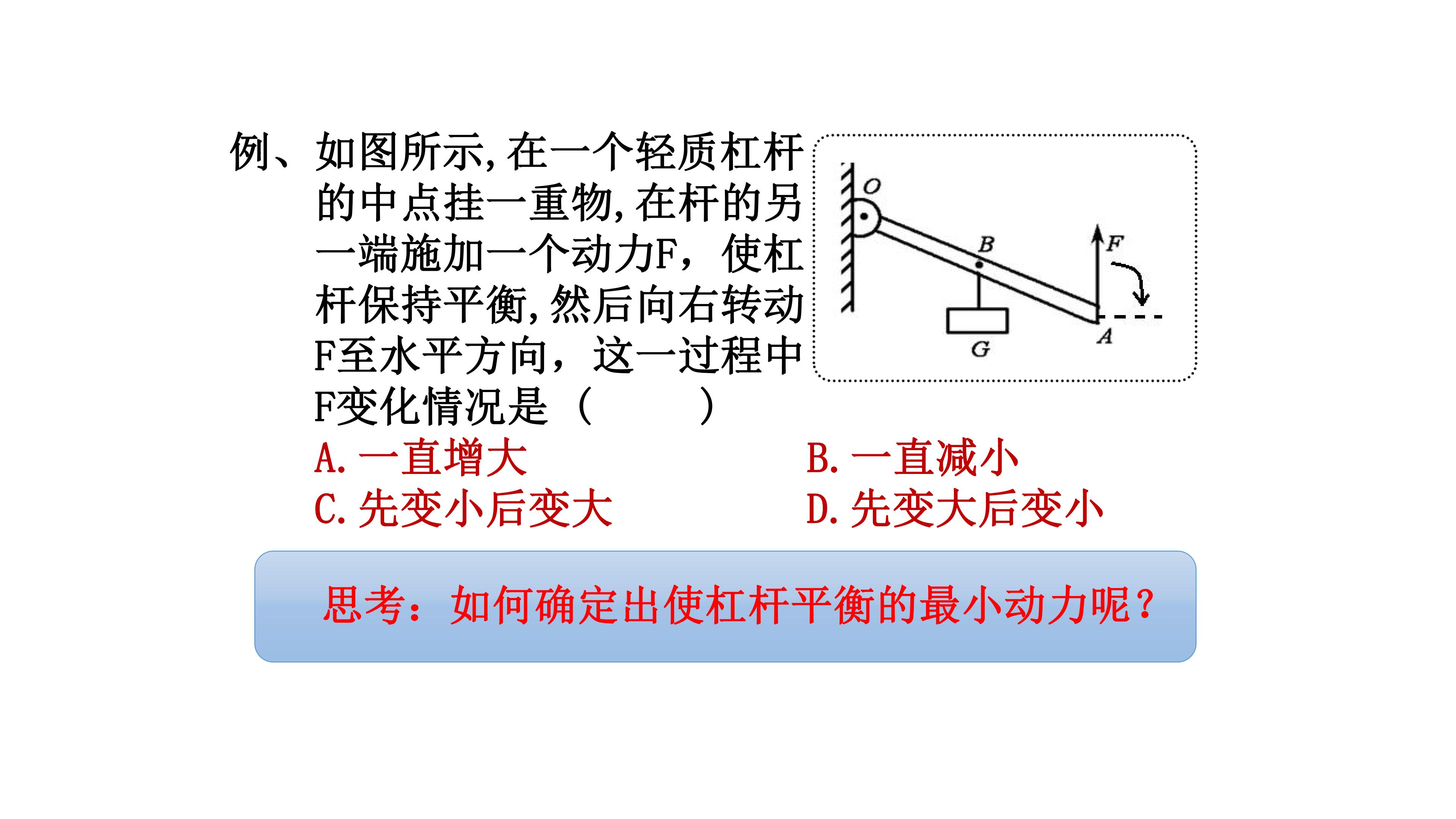 例、如图所示,在一个轻质杠杆的中点挂一重物,在杆的另一端施加一个动力F，使杠杆保持平衡,然后向右转动F至水平方向，这一过程中F变化情况是（　　）

O

B

F

G

A

A.一直增大　B.一直减小
C.先变小后变大　D.先变大后变小

思考：如何确定出使杠杆平衡的最小动力呢？